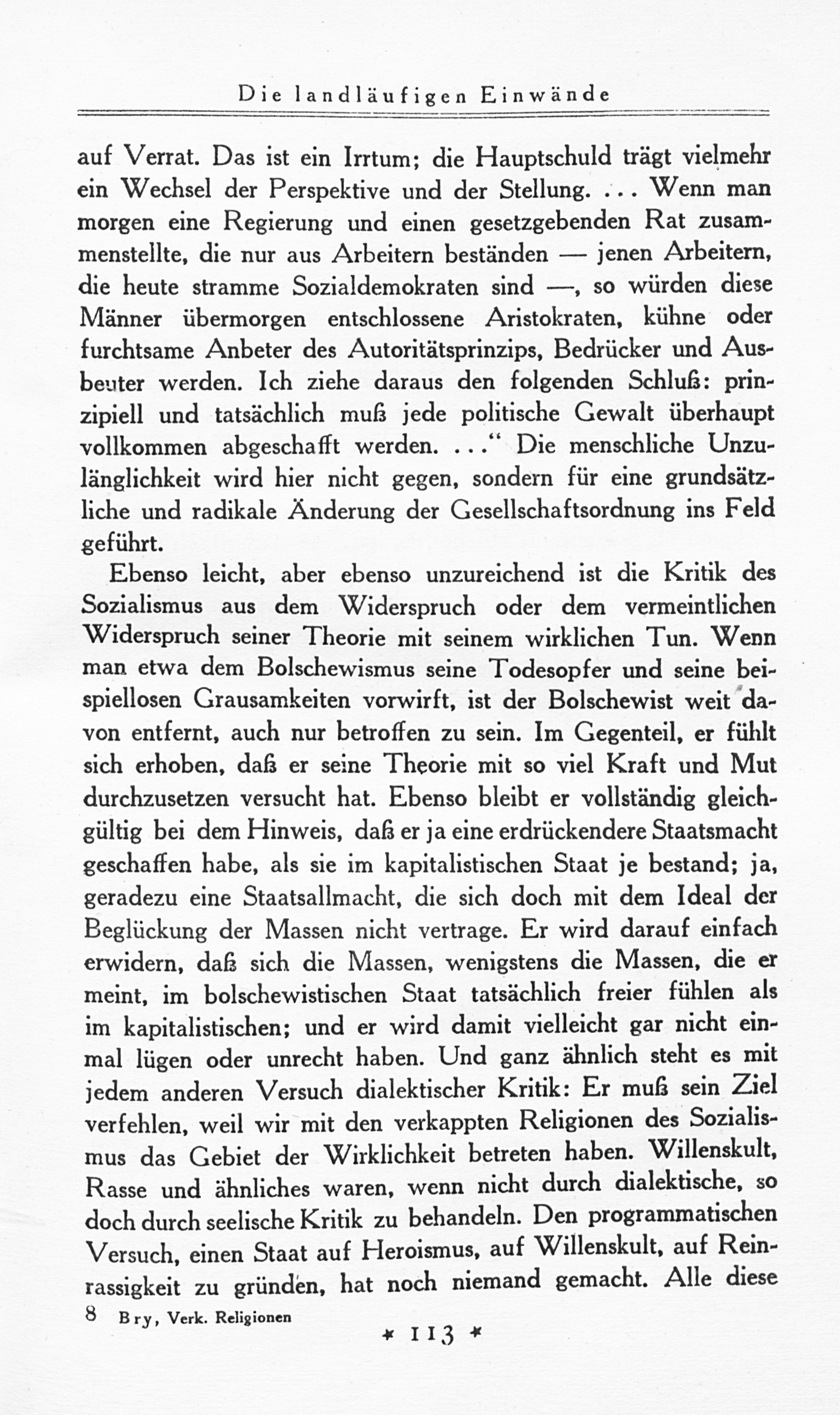 Die landläufigen Einwände

auf Verrat. Das ist ein Irrtum; die Hauptschuld trägt vielmehr ein Wechsel der Perspektive und der Stellung. ... Wenn man morgen eine Regierung und einen gesetzgebenden Rat zusammenstellte, die nur aus Arbeitern beständen — jenen Arbeitern, die heute stramme Sozialdemokraten sind —, so würden diese Männer übermorgen entschlossene Aristokraten, kühne oder furchtsame Anbeter des Autoritätsprinzips, Bedrücker und Ausbeuter werden. Ich ziehe daraus den folgenden Schluß: prinzipiell und tatsächlich muß jede politische Gewalt überhaupt vollkommen abgeschafft werden. ...“ Die menschliche Unzulänglichkeit wird hier nicht gegen, sondern für eine grundsätzliche und radikale Änderung der Gesellschaftsordnung ins Feld geführt.

Ebenso leicht, aber ebenso unzureichend ist die Kritik des Sozialismus aus dem Widerspruch oder dem vermeintlichen Widerspruch seiner Theorie mit seinem wirklichen Tun. Wenn man etwa dem Bolschewismus seine Todesopfer und seine beispiellosen Grausamkeiten vorwirft, ist der Bolschewist weit davon entfernt, auch nur betroffen zu sein. Im Gegenteil, er fühlt sich erhoben, daß er seine Theorie mit so viel Kraft und Mut durchzusetzen versucht hat. Ebenso bleibt er vollständig gleichgültig bei dem Hinweis, daß er ja eine erdrückendere Staatsmacht geschaffen habe, als sie im kapitalistischen Staat je bestand; ja, geradezu eine Staatsallmacht, die sich doch mit dem Ideal der Beglückung der Massen nicht vertrage. Er wird darauf einfach erwidern, daß sich die Massen, wenigstens die Massen, die er meint, im bolschewistischen Staat tatsächlich freier fühlen als im kapitalistischen; und er wird damit vielleicht gar nicht einmal lügen oder unrecht haben. Und ganz ähnlich steht es mit jedem anderen Versuch dialektischer Kritik: Er muß sein Ziel verfehlen, weil wir mit den verkappten Religionen des Sozialismus das Gebiet der Wirklichkeit betreten haben. Willenskult, Rasse und ähnliches waren, wenn nicht durch dialektische, so doch durch seelische Kritik zu behandeln. Den programmatischen Versuch, einen Staat auf Heroismus, auf Willenskult, auf Reinrassigkeit zu gründen, hat noch niemand gemacht. Alle diese

8 Bry, Verk. Religionen

* 113 *